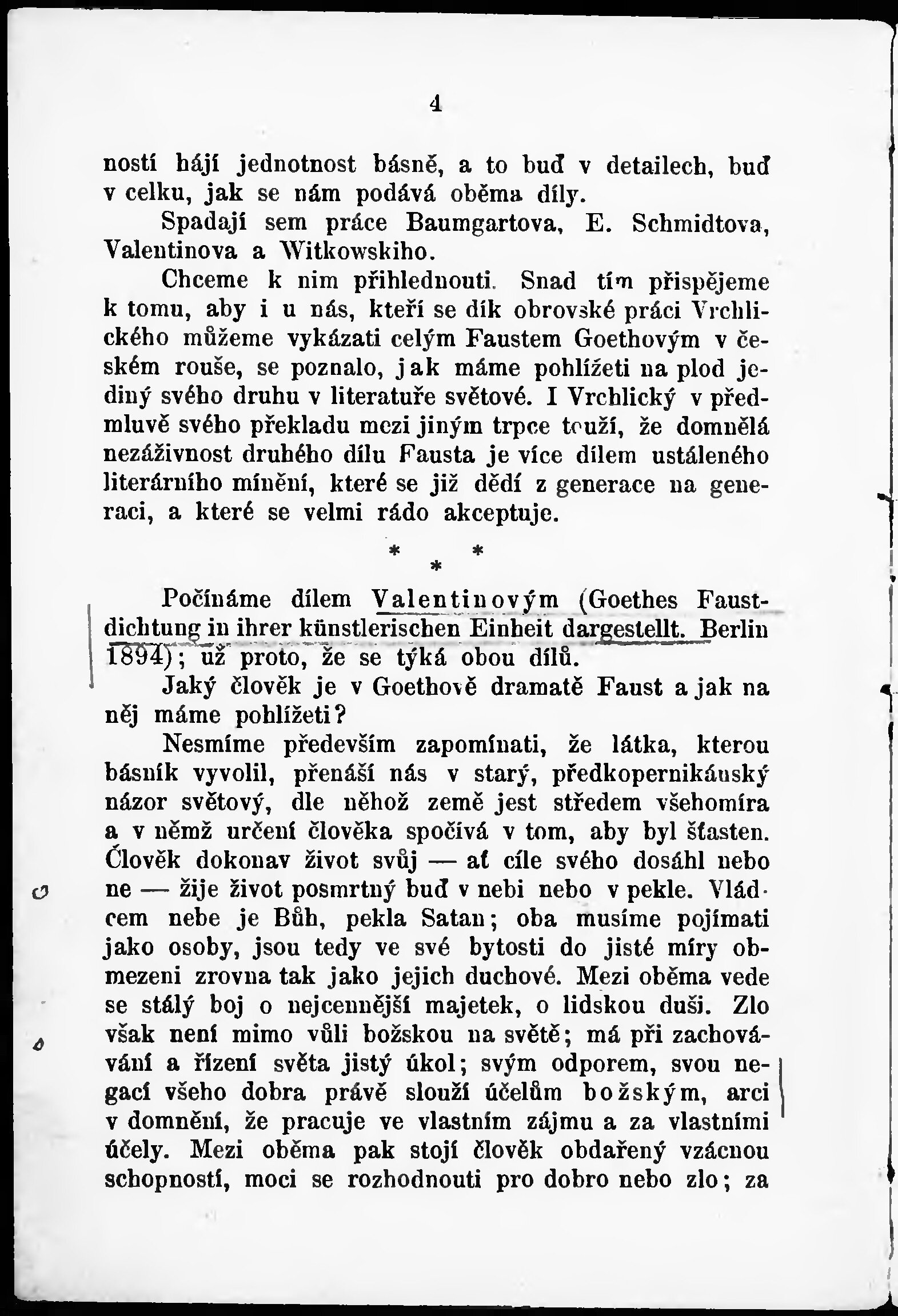 4

ností hájí jednotnost básně, a to buď v detailech, buď v celku, jak se nám podává oběma díly.

Spadají sem práce Baumgartova, E. Schmidtova, Valentinova a Witkowskiho.

Chceme k nim přihlednouti. Snad tím přispějeme k tomu, aby i u nás, kteří se dík obrovské práci Vrchlického můžeme vykázati celým Faustem Goethovým v českém rouše, se poznalo, jak máme pohlížeti na plod jediný svého druhu v literatuře světové. I Vrchlický v předmluvě svého překladu mezi jiným trpce touží, že domnělá nezáživnost druhého dílu Fausta je více dílem ustáleného literárního mínění, které se již dědí z generace na generaci, a které se velmi rádo akceptuje.

\* \* \*

Počínáme dílem Valentinovým (Goethes Faustdichtung in ihrer künstlerischen Einheit dargestellt. Berlin 1894); už proto, že se týká obou dílů.

Jaký člověk je v Goethově dramatě Faust a jak na něj máme pohlížeti?

Nesmíme především zapomínati, že látka, kterou básník vyvolil, přenáší nás v starý, předkopernikánský názor světový, dle něhož země jest středem všehomíra a v němž určení člověka spočívá v tom, aby byl šťasten. Člověk dokonav život svůj — ať cíle svého dosáhl nebo ne — žije život posmrtný buď v nebi nebo v pekle. Vládcem nebe je Bůh, pekla Satan; oba musíme pojímati jako osoby, jsou tedy ve své bytosti do jisté míry obmezeni zrovna tak jako jejich duchové. Mezi oběma vede se stálý boj o nejcennější majetek, o lidskou duši. Zlo však není mimo vůli božskou na světě; má při zachovávání a řízení světa jistý úkol; svým odporem, svou negací všeho dobra právě slouží účelům božským, arci v domnění, že pracuje ve vlastním zájmu a za vlastními účely. Mezi oběma pak stojí člověk obdařený vzácnou schopností, moci se rozhodnouti pro dobro nebo zlo; za